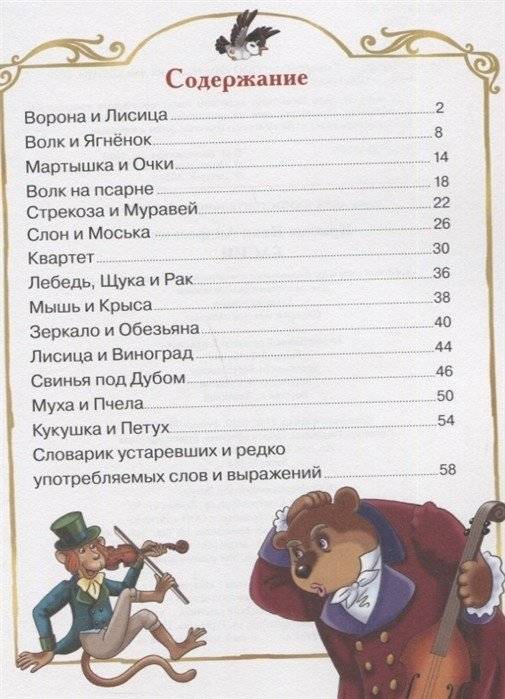 Содержание

Ворона и Лисица 2
Волк и Ягнёнок 8
Мартышка и Очки 14
Волк на псарне 18
Стрекоза и Муравей 22
Слон и Моська 26
Квартет 30
Лебедь, Щука и Рак 36
Мышь и Крыса 38
Зеркало и Обезьяна 40
Лисица и Виноград 44
Свинья под Дубом 46
Муха и Пчела 50
Кукушка и Петух 54
Словарик устаревших и редко употребляемых слов и выражений 58